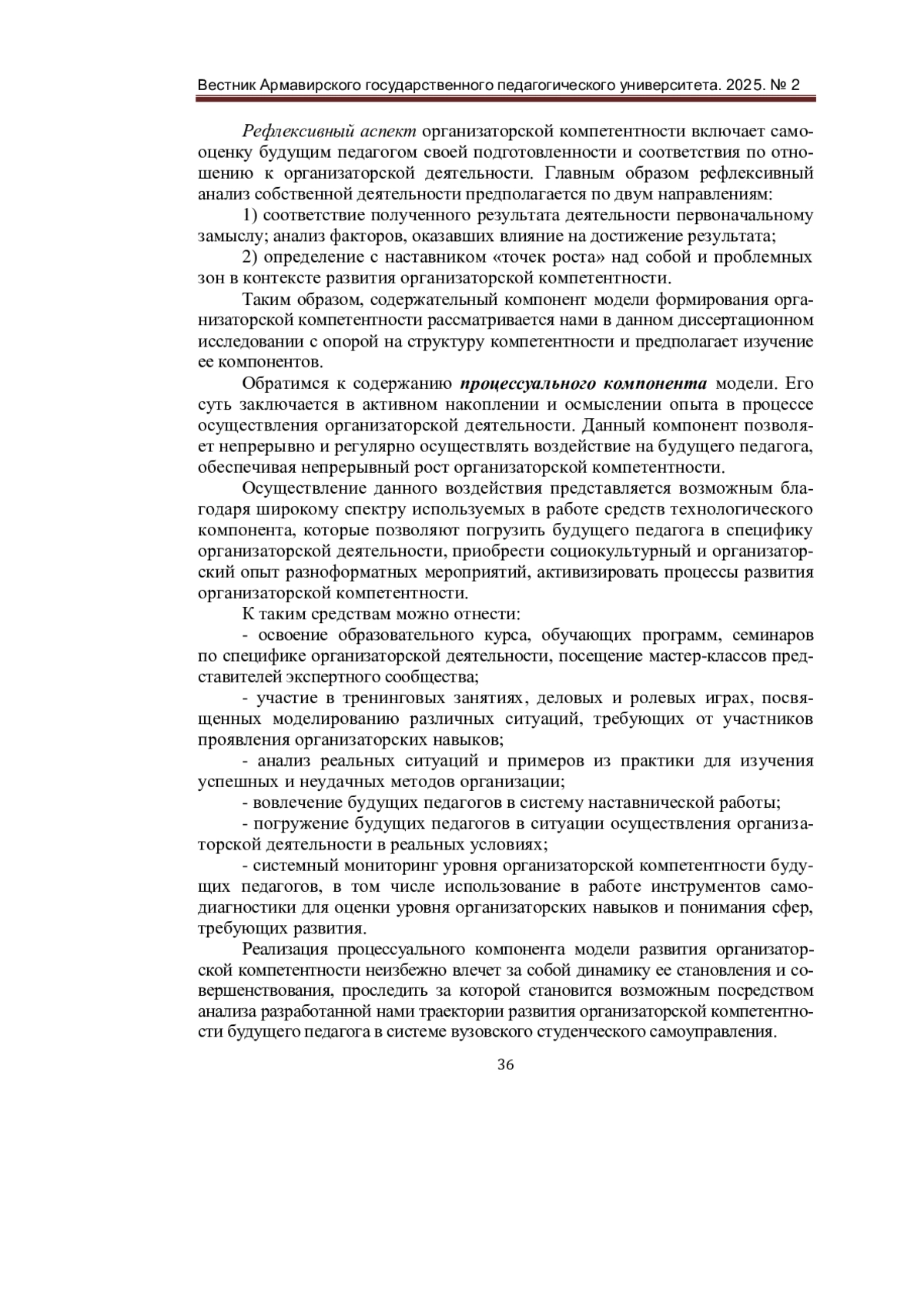 Вестник Армавирского государственного педагогического университета. 2025. № 2

Рефлексивный аспект организаторской компетентности включает самооценку будущим педагогом своей подготовленности и соответствия по отношению к организаторской деятельности. Главным образом рефлексивный анализ собственной деятельности предполагается по двум направлениям:

1) соответствие полученного результата деятельности первоначальному замыслу; анализ факторов, оказавших влияние на достижение результата;

2) определение с наставником «точек роста» над собой и проблемных зон в контексте развития организаторской компетентности.

Таким образом, содержательный компонент модели формирования организаторской компетентности рассматривается нами в данном диссертационном исследовании с опорой на структуру компетентности и предполагает изучение ее компонентов.

Обратимся к содержанию процессуального компонента модели. Его суть заключается в активном накоплении и осмыслении опыта в процессе осуществления организаторской деятельности. Данный компонент позволяет непрерывно и регулярно осуществлять воздействие на будущего педагога, обеспечивая непрерывный рост организаторской компетентности.

Осуществление данного воздействия представляется возможным благодаря широкому спектру используемых в работе средств технологического компонента, которые позволяют погрузить будущего педагога в специфику организаторской деятельности, приобрести социокультурный и организаторский опыт разноформатных мероприятий, активизировать процессы развития организаторской компетентности.

К таким средствам можно отнести:

- освоение образовательного курса, обучающих программ, семинаров по специфике организаторской деятельности, посещение мастер-классов представителей экспертного сообщества;

- участие в тренинговых занятиях, деловых и ролевых играх, посвященных моделированию различных ситуаций, требующих от участников проявления организаторских навыков;

- анализ реальных ситуаций и примеров из практики для изучения успешных и неудачных методов организации;

- вовлечение будущих педагогов в систему наставнической работы;

- погружение будущих педагогов в ситуации осуществления организаторской деятельности в реальных условиях;

- системный мониторинг уровня организаторской компетентности будущих педагогов, в том числе использование в работе инструментов самодиагностики для оценки уровня организаторских навыков и понимания сфер, требующих развития.

Реализация процессуального компонента модели развития организаторской компетентности неизбежно влечет за собой динамику ее становления и совершенствования, проследить за которой становится возможным посредством анализа разработанной нами траектории развития организаторской компетентности будущего педагога в системе вузовского студенческого самоуправления.

36